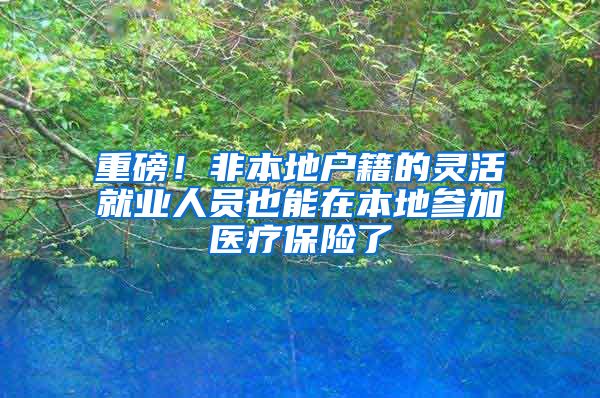 重磅！非本地户籍的灵活就业人员也能在本地参加医疗保险了